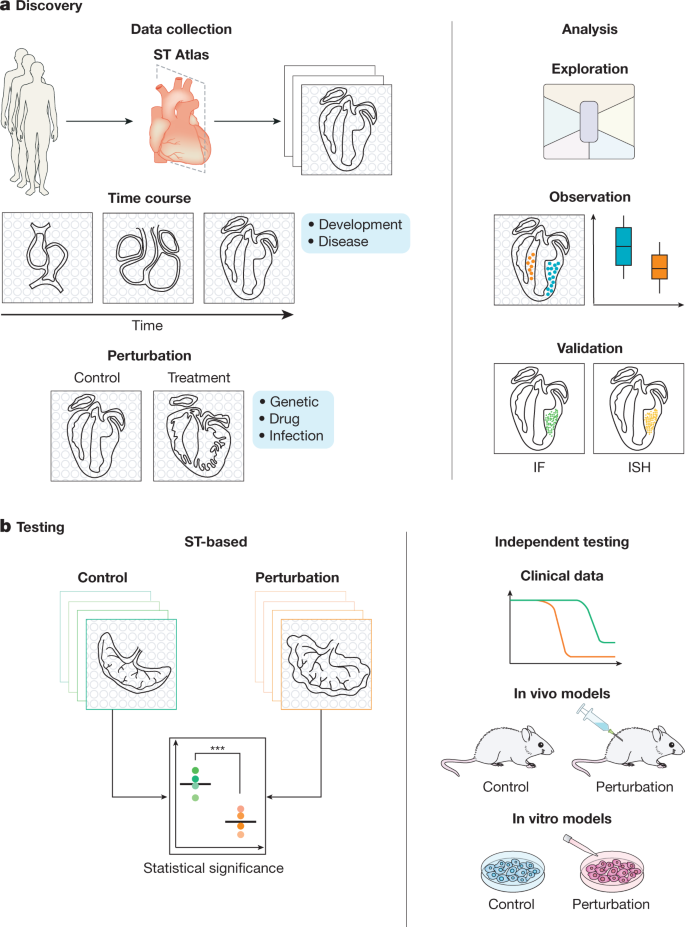 a Discovery

Data collection

ST Atlas

Time course

• Development
• Disease

Time

Perturbation

Control

Treatment

• Genetic
• Drug
• Infection

Analysis

Exploration

Observation

Validation

IF

ISH

b Testing

ST-based

Control

Perturbation

***

Statistical significance

Independent testing

Clinical data

In vivo models

Control

Perturbation

In vitro models

Control

Perturbation